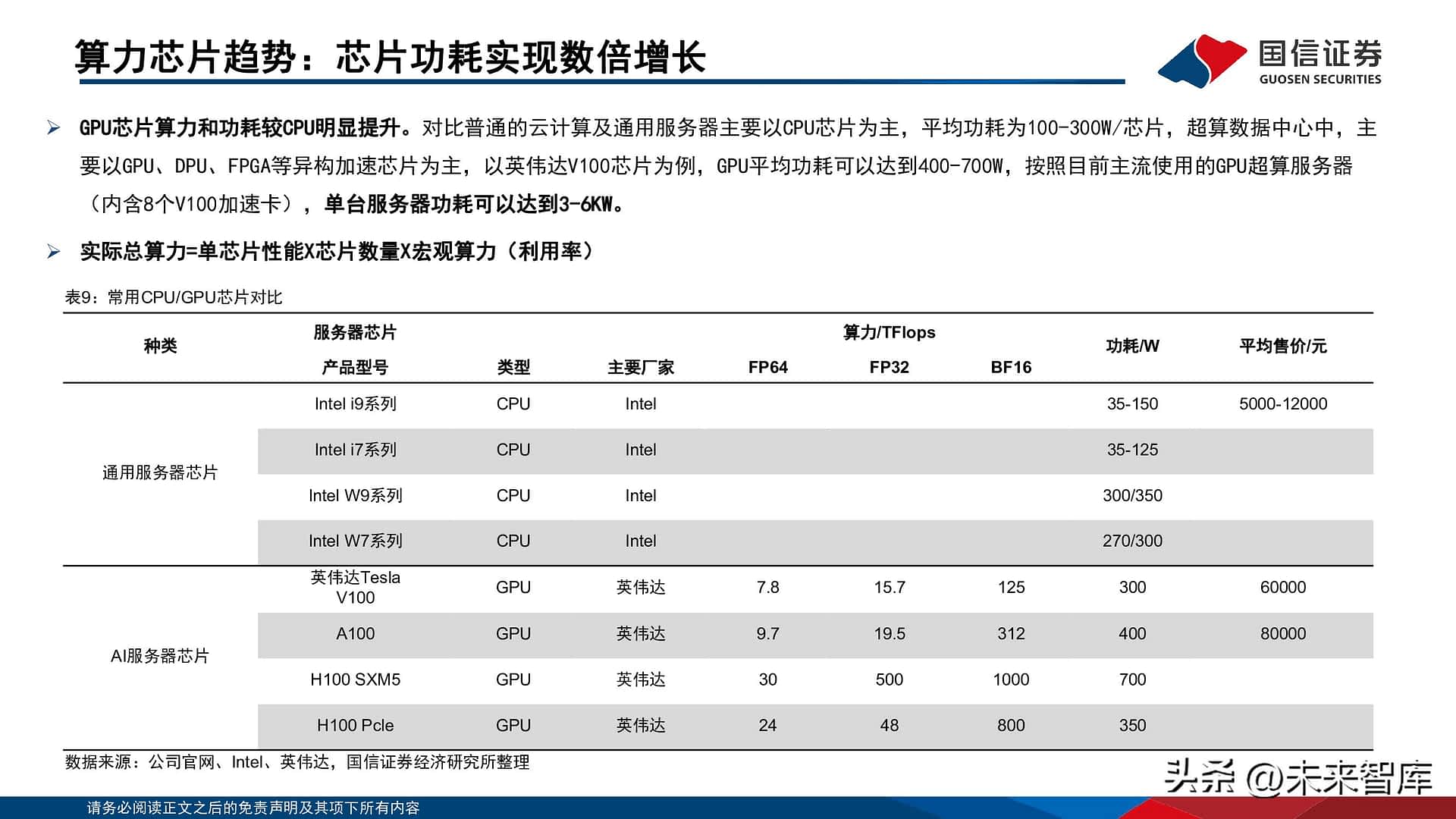 算力芯片趋势：芯片功耗实现数倍增长

国信证券
GUOSEN SECURITIES

➢ GPU芯片算力和功耗较CPU明显提升。对比普通的云计算及通用服务器主要以CPU芯片为主，平均功耗为100-300W/芯片，超算数据中心中，主要以GPU、DPU、FPGA等异构加速芯片为主，以英伟达V100芯片为例，GPU平均功耗可以达到400-700W，按照目前主流使用的GPU超算服务器（内含8个V100加速卡），单台服务器功耗可以达到3-6KW。

➢ 实际总算力=单芯片性能X芯片数量X宏观算力（利用率）

表9：常用CPU/GPU芯片对比

| 种类 | 服务器芯片 产品型号 | 类型 | 主要厂家 | 算力/TFlops FP64 | FP32 | BF16 | 功耗/W | 平均售价/元 |
|---|---|---|---|---|---|---|---|---|
| 通用服务器芯片 | Intel i9系列 | CPU | Intel | | | | 35-150 | 5000-12000 |
| | Intel i7系列 | CPU | Intel | | | | 35-125 | |
| | Intel W9系列 | CPU | Intel | | | | 300/350 | |
| | Intel W7系列 | CPU | Intel | | | | 270/300 | |
| AI服务器芯片 | 英伟达Tesla V100 | GPU | 英伟达 | 7.8 | 15.7 | 125 | 300 | 60000 |
| | A100 | GPU | 英伟达 | 9.7 | 19.5 | 312 | 400 | 80000 |
| | H100 SXM5 | GPU | 英伟达 | 30 | 500 | 1000 | 700 | |
| | H100 Pcle | GPU | 英伟达 | 24 | 48 | 800 | 350 | |

数据来源：公司官网、Intel、英伟达，国信证券经济研究所整理

头条 @未来智库

请务必阅读正文之后的免责声明及其项下所有内容